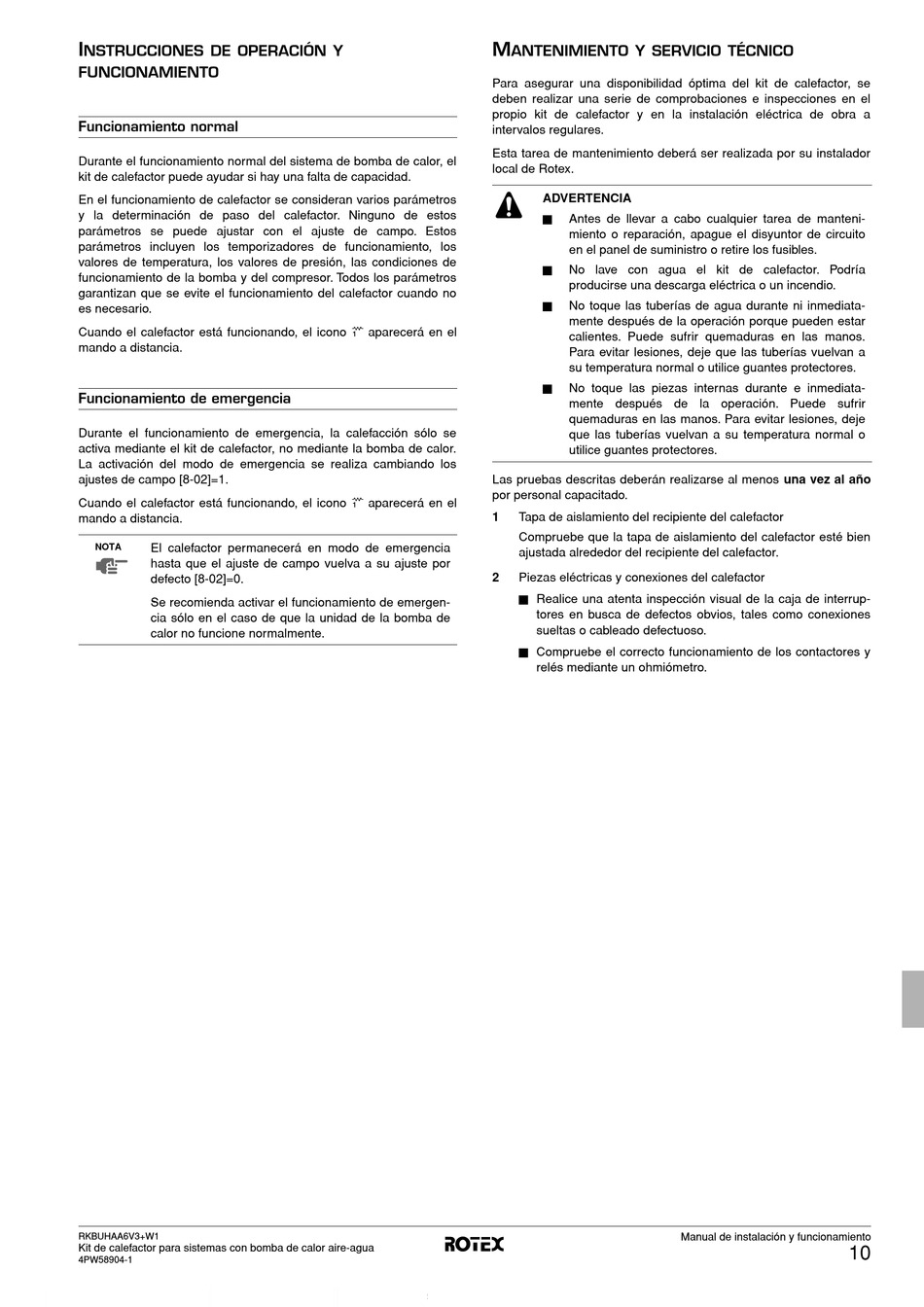 INSTRUCCIONES DE OPERACIÓN Y FUNCIONAMIENTO

Funcionamiento normal

Durante el funcionamiento normal del sistema de bomba de calor, el kit de calefactor puede ayudar si hay una falta de capacidad.

En el funcionamiento de calefactor se consideran varios parámetros y la determinación de paso del calefactor. Ninguno de estos parámetros se puede ajustar con el ajuste de campo. Estos parámetros incluyen los temporizadores de funcionamiento, los valores de temperatura, los valores de presión, las condiciones de funcionamiento de la bomba y del compresor. Todos los parámetros garantizan que se evite el funcionamiento del calefactor cuando no es necesario.

Cuando el calefactor está funcionando, el icono aparecerá en el mando a distancia.

Funcionamiento de emergencia

Durante el funcionamiento de emergencia, la calefacción sólo se activa mediante el kit de calefactor, no mediante la bomba de calor. La activación del modo de emergencia se realiza cambiando los ajustes de campo [8-02]=1.

Cuando el calefactor está funcionando, el icono aparecerá en el mando a distancia.

NOTA

El calefactor permanecerá en modo de emergencia hasta que el ajuste de campo vuelva a su ajuste por defecto [8-02]=0.

Se recomienda activar el funcionamiento de emergencia sólo en el caso de que la unidad de la bomba de calor no funcione normalmente.

MANTENIMIENTO Y SERVICIO TÉCNICO

Para asegurar una disponibilidad óptima del kit de calefactor, se deben realizar una serie de comprobaciones e inspecciones en el propio kit de calefactor y en la instalación eléctrica de obra a intervalos regulares.

Esta tarea de mantenimiento deberá ser realizada por su instalador local de Rotex.

ADVERTENCIA

■ Antes de llevar a cabo cualquier tarea de mantenimiento o reparación, apague el disyuntor de circuito en el panel de suministro o retire los fusibles.

■ No lave con agua el kit de calefactor. Podría producirse una descarga eléctrica o un incendio.

■ No toque las tuberías de agua durante ni inmediatamente después de la operación porque pueden estar calientes. Puede sufrir quemaduras en las manos. Para evitar lesiones, deje que las tuberías vuelvan a su temperatura normal o utilice guantes protectores.

■ No toque las piezas internas durante e inmediatamente después de la operación. Puede sufrir quemaduras en las manos. Para evitar lesiones, deje que las tuberías vuelvan a su temperatura normal o utilice guantes protectores.

Las pruebas descritas deberán realizarse al menos una vez al año por personal capacitado.

1 Tapa de aislamiento del recipiente del calefactor

Compruebe que la tapa de aislamiento del calefactor esté bien ajustada alrededor del recipiente del calefactor.

2 Piezas eléctricas y conexiones del calefactor

■ Realice una atenta inspección visual de la caja de interruptores en busca de defectos obvios, tales como conexiones sueltas o cableado defectuoso.

■ Compruebe el correcto funcionamiento de los contactores y relés mediante un ohmiómetro.

RKBUHAA6V3+W1
Kit de calefactor para sistemas con bomba de calor aire-agua
4PW58904-1

ROTEX

Manual de instalación y funcionamiento
10